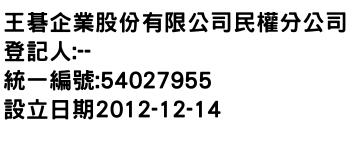 王碁企業股份有限公司民權分公司
登記人:--
統一編號:54027955
設立日期2012-12-14